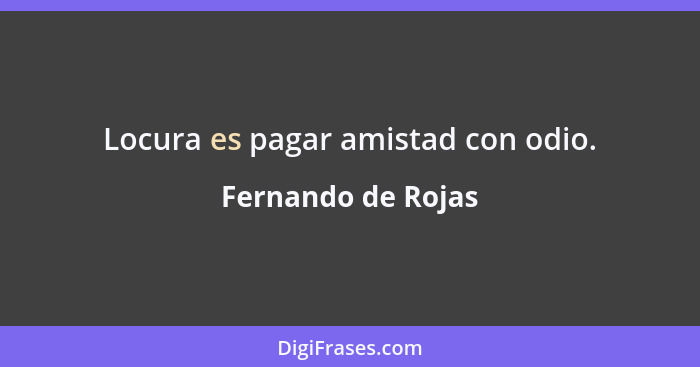 Locura es pagar amistad con odio.

Fernando de Rojas

DigiFrases.com